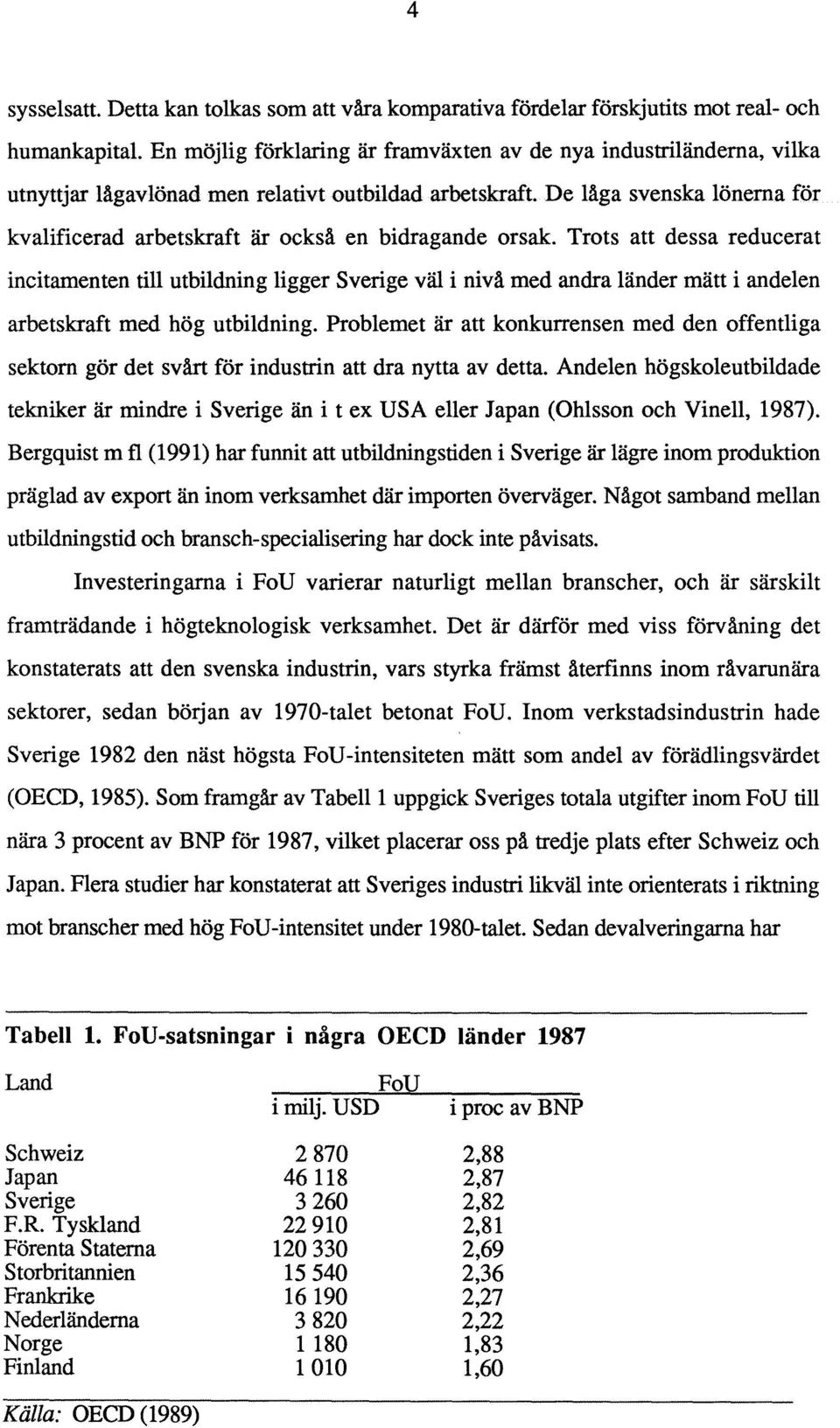 4

sysselsatt. Detta kan tolkas som att våra komparativa fördelar förskjutits mot real- och humankapital. En möjlig förklaring är framväxten av de nya industriländerna, vilka utnyttjar lågavlönad men relativt outbildad arbetskraft. De låga svenska lönerna för kvalificerad arbetskraft är också en bidragande orsak. Trots att dessa reducerat incitamenten till utbildning ligger Sverige väl i nivå med andra länder mätt i andelen arbetskraft med hög utbildning. Problemet är att konkurrensen med den offentliga sektorn gör det svårt för industrin att dra nytta av detta. Andelen högskoleutbildade tekniker är mindre i Sverige än i t ex USA eller Japan (Ohlsson och Vinell, 1987). Bergquist m fl (1991) har funnit att utbildningstiden i Sverige är lägre inom produktion präglad av export än inom verksamhet där importen överväger. Något samband mellan utbildningstid och bransch-specialisering har dock inte påvisats.

Investeringarna i FoU varierar naturligt mellan branscher, och är särskilt framträdande i högteknologisk verksamhet. Det är därför med viss förvåning det konstaterats att den svenska industrin, vars styrka främst återfinns inom råvarunära sektorer, sedan början av 1970-talet betonat FoU. Inom verkstadsindustrin hade Sverige 1982 den näst högsta FoU-intensiteten mätt som andel av förädlingsvärdet (OECD, 1985). Som framgår av Tabell 1 uppgick Sveriges totala utgifter inom FoU till nära 3 procent av BNP för 1987, vilket placerar oss på tredje plats efter Schweiz och Japan. Flera studier har konstaterat att Sveriges industri likväl inte orienterats i riktning mot branscher med hög FoU-intensitet under 1980-talet. Sedan devalveringarna har

Tabell 1. FoU-satsningar i några OECD länder 1987

| Land | FoU i milj. USD | FoU i proc av BNP |
|---|---|---|
| Schweiz | 2 870 | 2,88 |
| Japan | 46 118 | 2,87 |
| Sverige | 3 260 | 2,82 |
| F.R. Tyskland | 22 910 | 2,81 |
| Förenta Staterna | 120 330 | 2,69 |
| Storbritannien | 15 540 | 2,36 |
| Frankrike | 16 190 | 2,27 |
| Nederländerna | 3 820 | 2,22 |
| Norge | 1 180 | 1,83 |
| Finland | 1 010 | 1,60 |

Källa: OECD (1989)